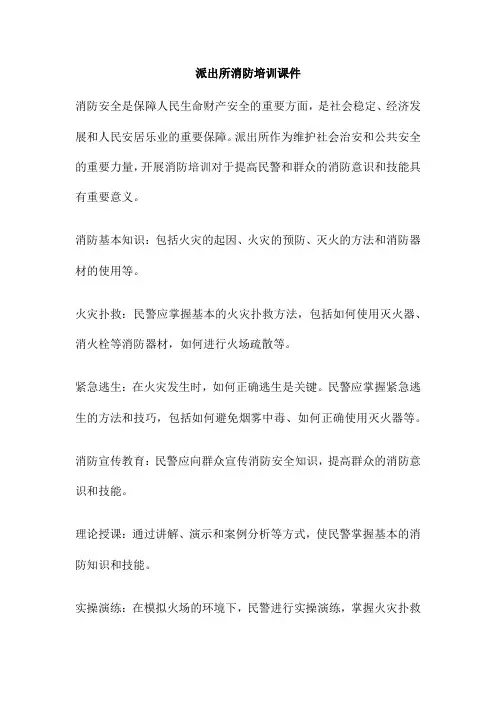 派出所消防培训课件

消防安全是保障人民生命财产安全的重要方面，是社会稳定、经济发展和人民安居乐业的重要保障。派出所作为维护社会治安和公共安全的重要力量，开展消防培训对于提高民警和群众的消防意识和技能具有重要意义。

消防基本知识：包括火灾的起因、火灾的预防、灭火的方法和消防器材的使用等。

火灾扑救：民警应掌握基本的火灾扑救方法，包括如何使用灭火器、消火栓等消防器材，如何进行火场疏散等。

紧急逃生：在火灾发生时，如何正确逃生是关键。民警应掌握紧急逃生的方法和技巧，包括如何避免烟雾中毒、如何正确使用灭火器等。

消防宣传教育：民警应向群众宣传消防安全知识，提高群众的消防意识和技能。

理论授课：通过讲解、演示和案例分析等方式，使民警掌握基本的消防知识和技能。

实操演练：在模拟火场的环境下，民警进行实操演练，掌握火灾扑救